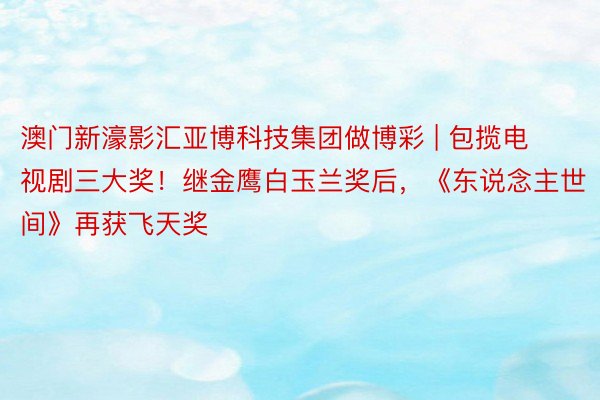 澳门新濠影汇亚博科技集团做博彩 | 包揽电视剧三大奖！继金鹰白玉兰奖后，《东说念主世间》再获飞天奖